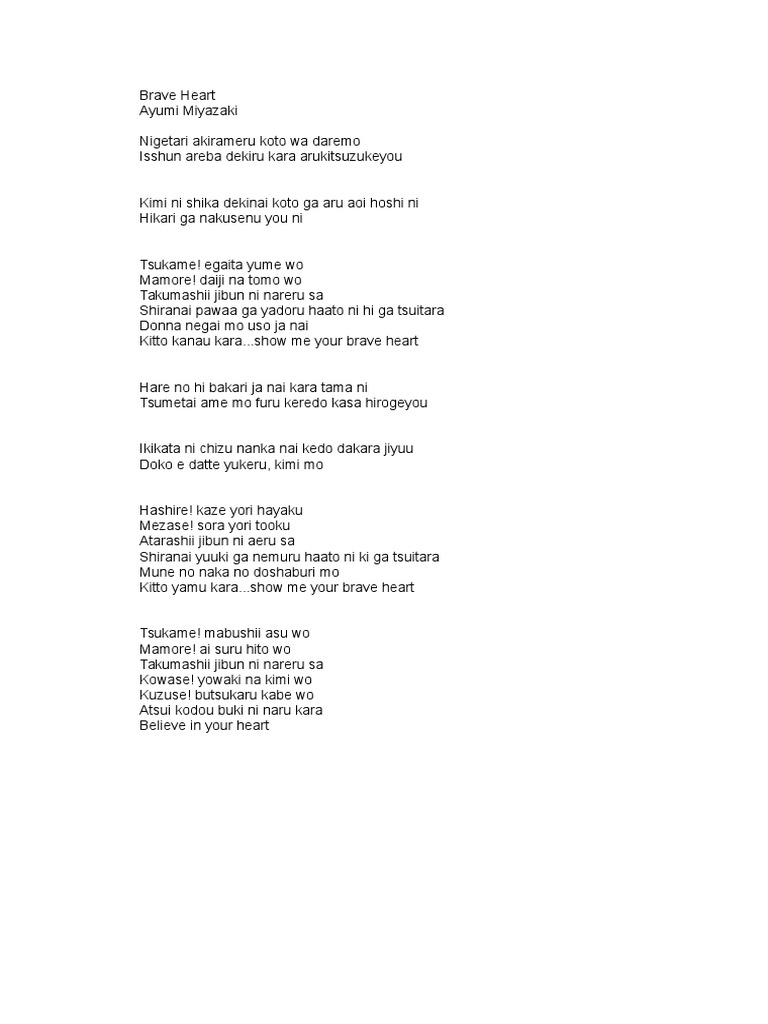 Brave Heart
Ayumi Miyazaki

Nigetari akirameru koto wa daremo
Isshun areba dekiru kara arukitsuzukeyou

Kimi ni shika dekinai koto ga aru aoi hoshi ni
Hikari ga nakusenu you ni

Tsukame! egaita yume wo
Mamore! daiji na tomo wo
Takumashii jibun ni nareru sa
Shiranai pawaa ga yadoru haato ni hi ga tsuitara
Donna negai mo uso ja nai
Kitto kanau kara...show me your brave heart

Hare no hi bakari ja nai kara tama ni
Tsumetai ame mo furu keredo kasa hirogeyou

Ikikata ni chizu nanka nai kedo dakara jiyuu
Doko e datte yukeru, kimi mo

Hashire! kaze yori hayaku
Mezase! sora yori tooku
Atarashii jibun ni aeru sa
Shiranai yuuki ga nemuru haato ni ki ga tsuitara
Mune no naka no doshaburi mo
Kitto yamu kara...show me your brave heart

Tsukame! mabushii asu wo
Mamore! ai suru hito wo
Takumashii jibun ni nareru sa
Kowase! yowaki na kimi wo
Kuzuse! butsukaru kabe wo
Atsui kodou buki ni naru kara
Believe in your heart